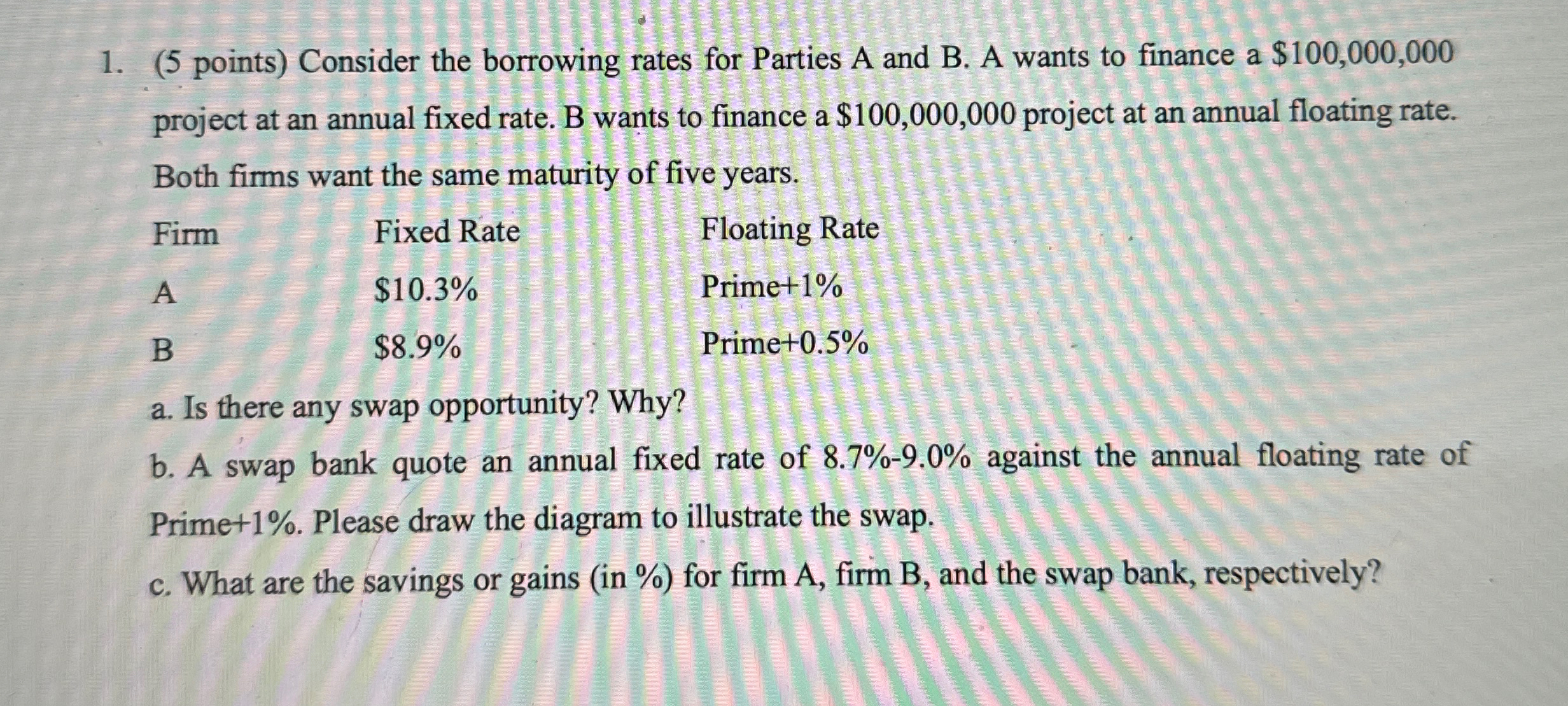 1. (5 points) Consider the borrowing rates for Parties A and B. A wants to finance a \$100,000,000 project at an annual fixed rate. B wants to finance a \$100,000,000 project at an annual floating rate. Both firms want the same maturity of five years.

| Firm | Fixed Rate | Floating Rate |
|---|---|---|
| A | \$10.3% | Prime+1% |
| B | \$8.9% | Prime+0.5% |

a. Is there any swap opportunity? Why?

b. A swap bank quote an annual fixed rate of 8.7%-9.0% against the annual floating rate of Prime+1%. Please draw the diagram to illustrate the swap.

c. What are the savings or gains (in %) for firm A, firm B, and the swap bank, respectively?